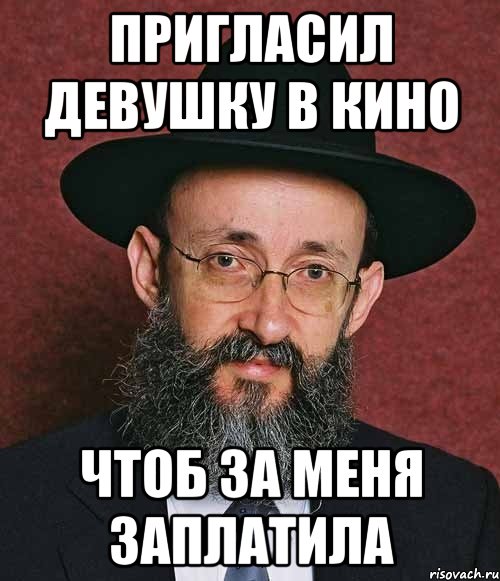 ПРИГЛАСИЛ ДЕВУШКУ В КИНО

ЧТОБ ЗА МЕНЯ ЗАПЛАТИЛА

risovach.ru